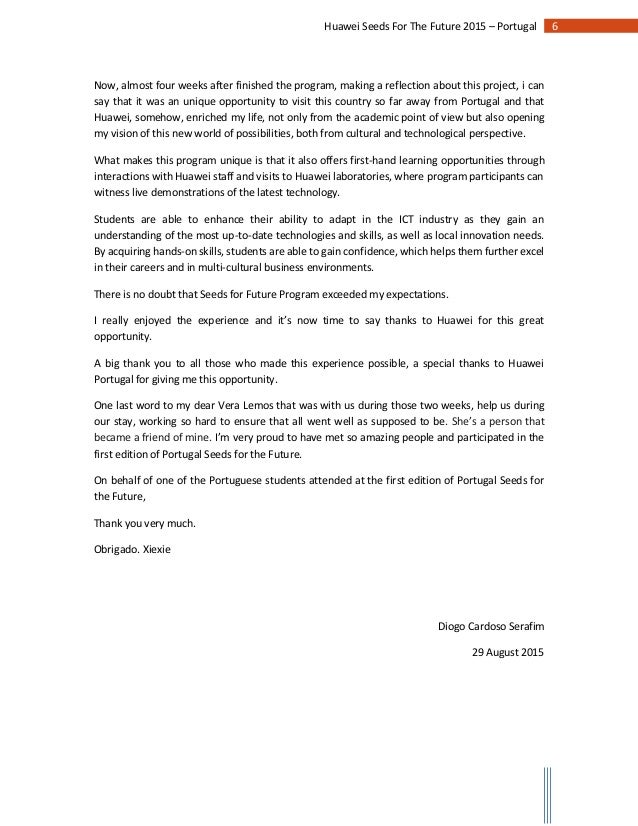 Huawei Seeds For The Future 2015 – Portugal 6

Now, almost four weeks after finished the program, making a reflection about this project, i can say that it was an unique opportunity to visit this country so far away from Portugal and that Huawei, somehow, enriched my life, not only from the academic point of view but also opening my vision of this new world of possibilities, both from cultural and technological perspective.

What makes this program unique is that it also offers first-hand learning opportunities through interactions with Huawei staff and visits to Huawei laboratories, where program participants can witness live demonstrations of the latest technology.

Students are able to enhance their ability to adapt in the ICT industry as they gain an understanding of the most up-to-date technologies and skills, as well as local innovation needs. By acquiring hands-on skills, students are able to gain confidence, which helps them further excel in their careers and in multi-cultural business environments.

There is no doubt that Seeds for Future Program exceeded my expectations.

I really enjoyed the experience and it's now time to say thanks to Huawei for this great opportunity.

A big thank you to all those who made this experience possible, a special thanks to Huawei Portugal for giving me this opportunity.

One last word to my dear Vera Lemos that was with us during those two weeks, help us during our stay, working so hard to ensure that all went well as supposed to be. She's a person that became a friend of mine. I'm very proud to have met so amazing people and participated in the first edition of Portugal Seeds for the Future.

On behalf of one of the Portuguese students attended at the first edition of Portugal Seeds for the Future,

Thank you very much.

Obrigado. Xiexie

Diogo Cardoso Serafim

29 August 2015